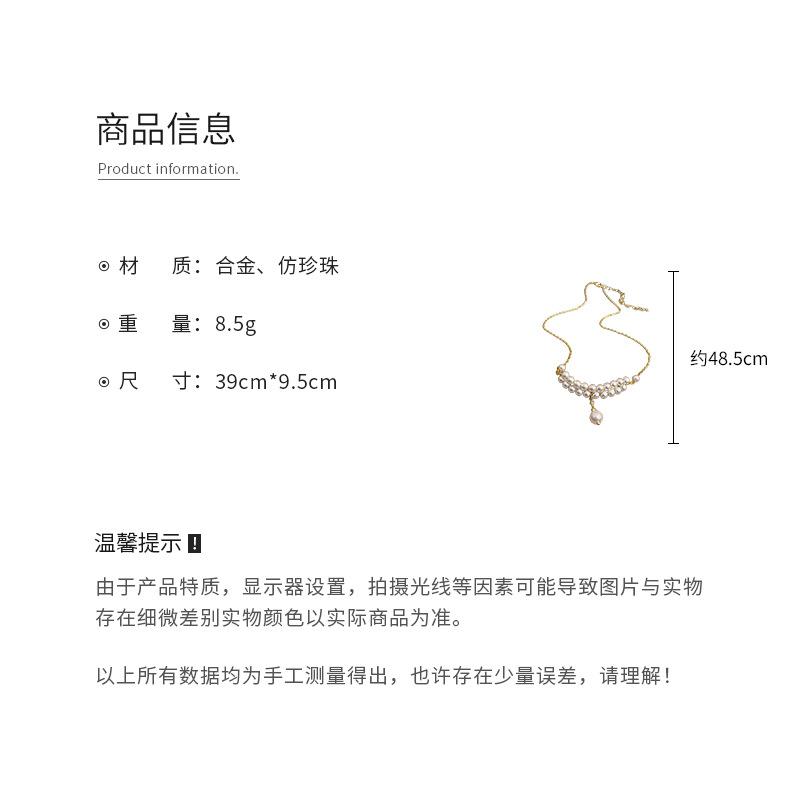 商品信息

Product information.

⊙ 材　质：合金、仿珍珠

⊙ 重　量：8.5g

⊙ 尺　寸：39cm*9.5cm

约48.5cm

温馨提示 !

由于产品特质，显示器设置，拍摄光线等因素可能导致图片与实物存在细微差别实物颜色以实际商品为准。

以上所有数据均为手工测量得出，也许存在少量误差，请理解！